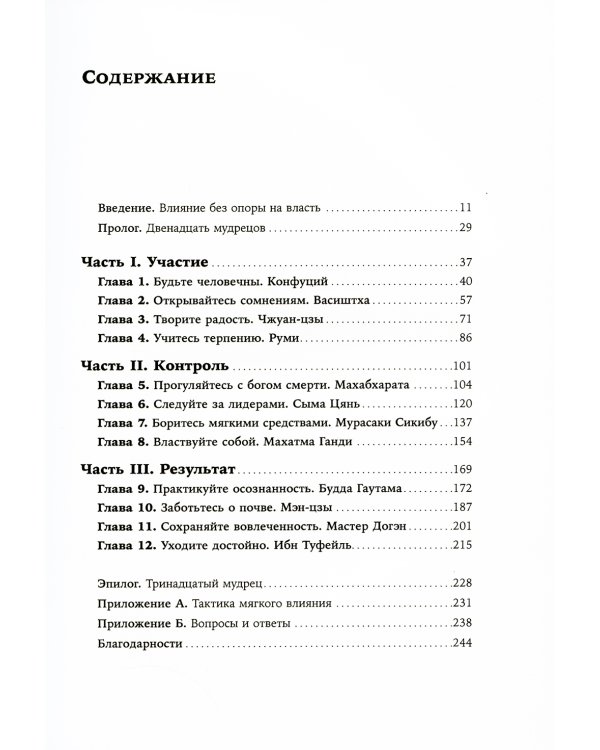 Содержание

Введение. Влияние без опоры на власть 11

Пролог. Двенадцать мудрецов 29

Часть I. Участие 37

Глава 1. Будьте человечны. Конфуций 40

Глава 2. Открывайтесь сомнениям. Васиштха 57

Глава 3. Творите радость. Чжуан-цзы 71

Глава 4. Учитесь терпению. Руми 86

Часть II. Контроль 101

Глава 5. Прогуляйтесь с богом смерти. Махабхарата 104

Глава 6. Следуйте за лидерами. Сыма Цянь 120

Глава 7. Боритесь мягкими средствами. Мурасаки Сикибу 137

Глава 8. Властвуйте собой. Махатма Ганди 154

Часть III. Результат 169

Глава 9. Практикуйте осознанность. Будда Гаутама 172

Глава 10. Заботьтесь о почве. Мэн-цзы 187

Глава 11. Сохраняйте вовлеченность. Мастер Догэн 201

Глава 12. Уходите достойно. Ибн Туфейль 215

Эпилог. Тринадцатый мудрец 228

Приложение А. Тактика мягкого влияния 231

Приложение Б. Вопросы и ответы 238

Благодарности 244